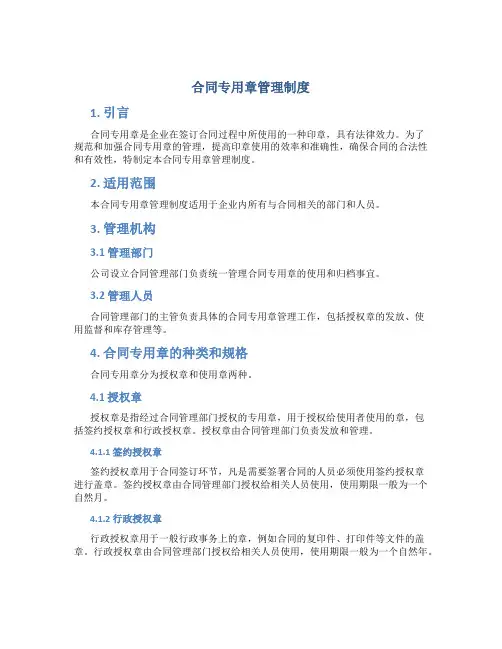 合同专用章管理制度

1. 引言

合同专用章是企业在签订合同过程中所使用的一种印章，具有法律效力。为了规范和加强合同专用章的管理，提高印章使用的效率和准确性，确保合同的合法性和有效性，特制定本合同专用章管理制度。

2. 适用范围

本合同专用章管理制度适用于企业内所有与合同相关的部门和人员。

3. 管理机构

3.1 管理部门

公司设立合同管理部门负责统一管理合同专用章的使用和归档事宜。

3.2 管理人员

合同管理部门的主管负责具体的合同专用章管理工作，包括授权章的发放、使用监督和库存管理等。

4. 合同专用章的种类和规格

合同专用章分为授权章和使用章两种。

4.1 授权章

授权章是指经过合同管理部门授权的专用章，用于授权给使用者使用的章，包括签约授权章和行政授权章。授权章由合同管理部门负责发放和管理。

4.1.1 签约授权章

签约授权章用于合同签订环节，凡是需要签署合同的人员必须使用签约授权章进行盖章。签约授权章由合同管理部门授权给相关人员使用，使用期限一般为一个自然月。

4.1.2 行政授权章

行政授权章用于一般行政事务上的章，例如合同的复印件、打印件等文件的盖章。行政授权章由合同管理部门授权给相关人员使用，使用期限一般为一个自然年。